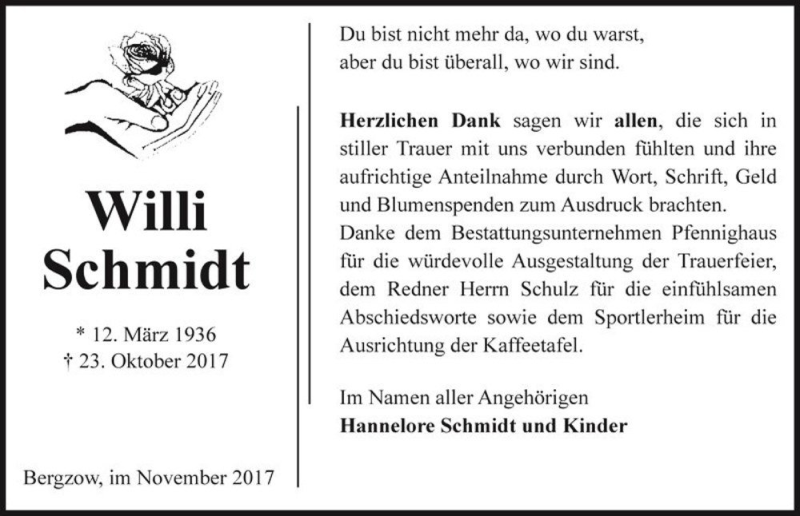 Willi Schmidt

* 12. März 1936
† 23. Oktober 2017

Bergzow, im November 2017

Du bist nicht mehr da, wo du warst,
aber du bist überall, wo wir sind.

Herzlichen Dank sagen wir allen, die sich in stiller Trauer mit uns verbunden fühlten und ihre aufrichtige Anteilnahme durch Wort, Schrift, Geld und Blumenspenden zum Ausdruck brachten.
Danke dem Bestattungsunternehmen Pfennighaus für die würdevolle Ausgestaltung der Trauerfeier, dem Redner Herrn Schulz für die einfühlsamen Abschiedsworte sowie dem Sportlerheim für die Ausrichtung der Kaffeetafel.

Im Namen aller Angehörigen
Hannelore Schmidt und Kinder